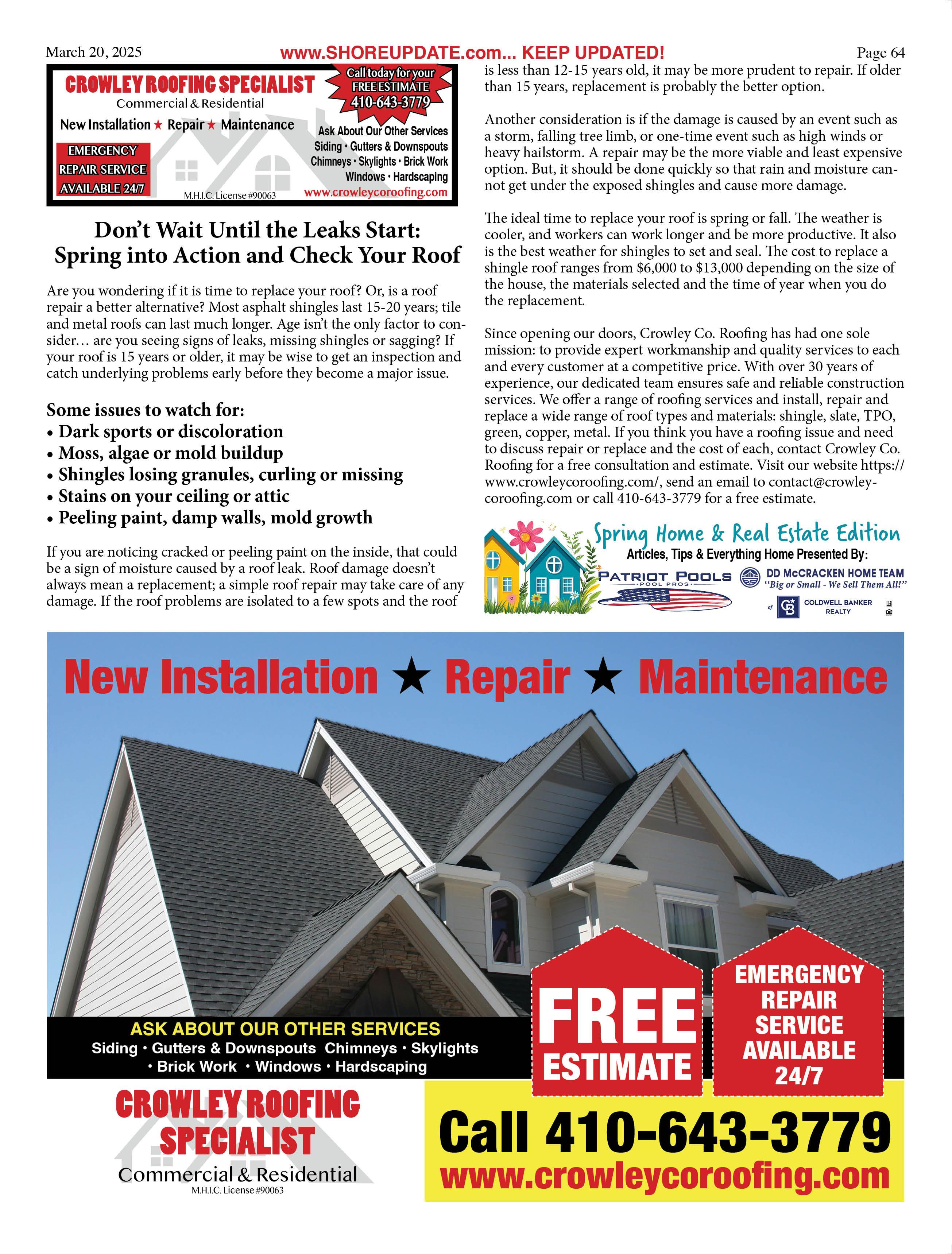 March 20, 2025

www.SHOREUPDATE.com... KEEP UPDATED!

Page 64

CROWLEY ROOFING SPECIALIST
Commercial & Residential
New Installation ★ Repair ★ Maintenance
EMERGENCY REPAIR SERVICE AVAILABLE 24/7
M.H.I.C. License #90063
Call today for your FREE ESTIMATE 410-643-3779
Ask About Our Other Services
Siding • Gutters & Downspouts
Chimneys • Skylights • Brick Work
Windows • Hardscaping
www.crowleycoroofing.com

Don't Wait Until the Leaks Start: Spring into Action and Check Your Roof

Are you wondering if it is time to replace your roof? Or, is a roof repair a better alternative? Most asphalt shingles last 15-20 years; tile and metal roofs can last much longer. Age isn't the only factor to consider… are you seeing signs of leaks, missing shingles or sagging? If your roof is 15 years or older, it may be wise to get an inspection and catch underlying problems early before they become a major issue.

Some issues to watch for:
• Dark sports or discoloration
• Moss, algae or mold buildup
• Shingles losing granules, curling or missing
• Stains on your ceiling or attic
• Peeling paint, damp walls, mold growth

If you are noticing cracked or peeling paint on the inside, that could be a sign of moisture caused by a roof leak. Roof damage doesn't always mean a replacement; a simple roof repair may take care of any damage. If the roof problems are isolated to a few spots and the roof is less than 12-15 years old, it may be more prudent to repair. If older than 15 years, replacement is probably the better option.

Another consideration is if the damage is caused by an event such as a storm, falling tree limb, or one-time event such as high winds or heavy hailstorm. A repair may be the more viable and least expensive option. But, it should be done quickly so that rain and moisture cannot get under the exposed shingles and cause more damage.

The ideal time to replace your roof is spring or fall. The weather is cooler, and workers can work longer and be more productive. It also is the best weather for shingles to set and seal. The cost to replace a shingle roof ranges from $6,000 to $13,000 depending on the size of the house, the materials selected and the time of year when you do the replacement.

Since opening our doors, Crowley Co. Roofing has had one sole mission: to provide expert workmanship and quality services to each and every customer at a competitive price. With over 30 years of experience, our dedicated team ensures safe and reliable construction services. We offer a range of roofing services and install, repair and replace a wide range of roof types and materials: shingle, slate, TPO, green, copper, metal. If you think you have a roofing issue and need to discuss repair or replace and the cost of each, contact Crowley Co. Roofing for a free consultation and estimate. Visit our website https://www.crowleycoroofing.com/, send an email to contact@crowleycoroofing.com or call 410-643-3779 for a free estimate.

Spring Home & Real Estate Edition
Articles, Tips & Everything Home Presented By:
PATRIOT POOLS POOL PROS
DD McCRACKEN HOME TEAM "Big or Small - We Sell Them All!"
of COLDWELL BANKER REALTY

New Installation ★ Repair ★ Maintenance

ASK ABOUT OUR OTHER SERVICES
Siding • Gutters & Downspouts Chimneys • Skylights • Brick Work • Windows • Hardscaping

FREE ESTIMATE

EMERGENCY REPAIR SERVICE AVAILABLE 24/7

CROWLEY ROOFING SPECIALIST
Commercial & Residential
M.H.I.C. License #90063

Call 410-643-3779
www.crowleycoroofing.com